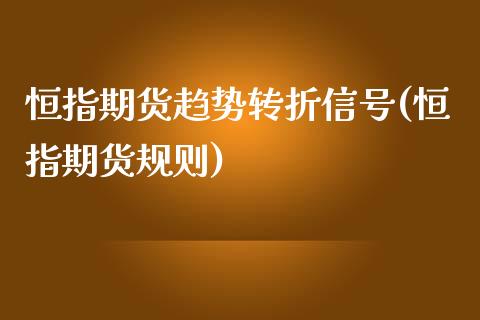 恒指期货趋势转折信号(恒指期货规则)